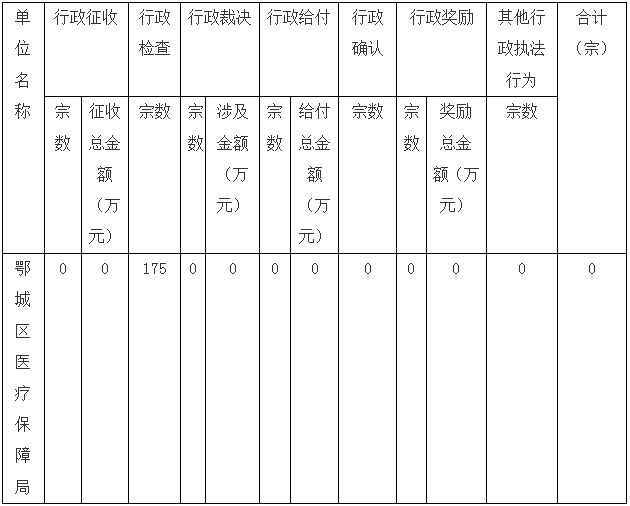 | 单位名称 | 行政征收 |  | 行政检查 | 行政裁决 |  | 行政给付 |  | 行政确认 | 行政奖励 |  | 其他行政执法行为 | 合计（宗） |
|---|---|---|---|---|---|---|---|---|---|---|---|---|
|  | 宗数 | 征收总金额（万元） | 宗数 | 宗数 | 涉及金额（万元） | 宗数 | 给付总金额（万元） | 宗数 | 宗数 | 奖励总金额（万元） | 宗数 |  |
| 鄂城区医疗保障局 | 0 | 0 | 175 | 0 | 0 | 0 | 0 | 0 | 0 | 0 | 0 | 0 |